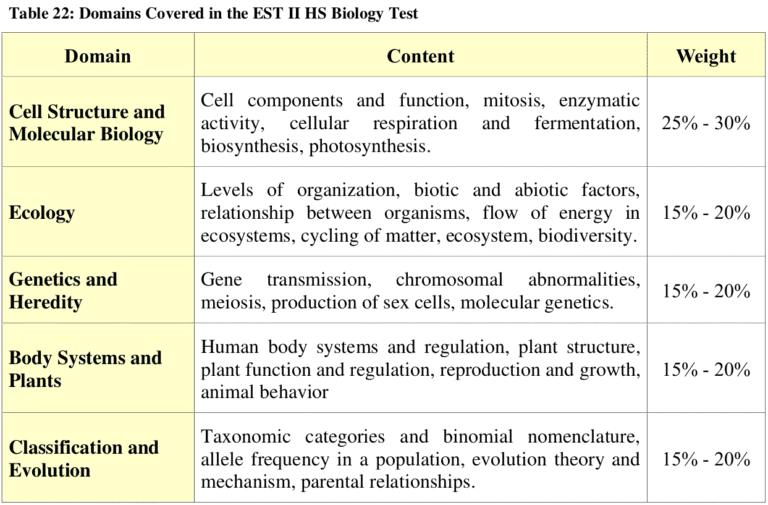 Table 22: Domains Covered in the EST II HS Biology Test

| Domain | Content | Weight |
|---|---|---|
| Cell Structure and Molecular Biology | Cell components and function, mitosis, enzymatic activity, cellular respiration and fermentation, biosynthesis, photosynthesis. | 25% - 30% |
| Ecology | Levels of organization, biotic and abiotic factors, relationship between organisms, flow of energy in ecosystems, cycling of matter, ecosystem, biodiversity. | 15% - 20% |
| Genetics and Heredity | Gene transmission, chromosomal abnormalities, meiosis, production of sex cells, molecular genetics. | 15% - 20% |
| Body Systems and Plants | Human body systems and regulation, plant structure, plant function and regulation, reproduction and growth, animal behavior | 15% - 20% |
| Classification and Evolution | Taxonomic categories and binomial nomenclature, allele frequency in a population, evolution theory and mechanism, parental relationships. | 15% - 20% |